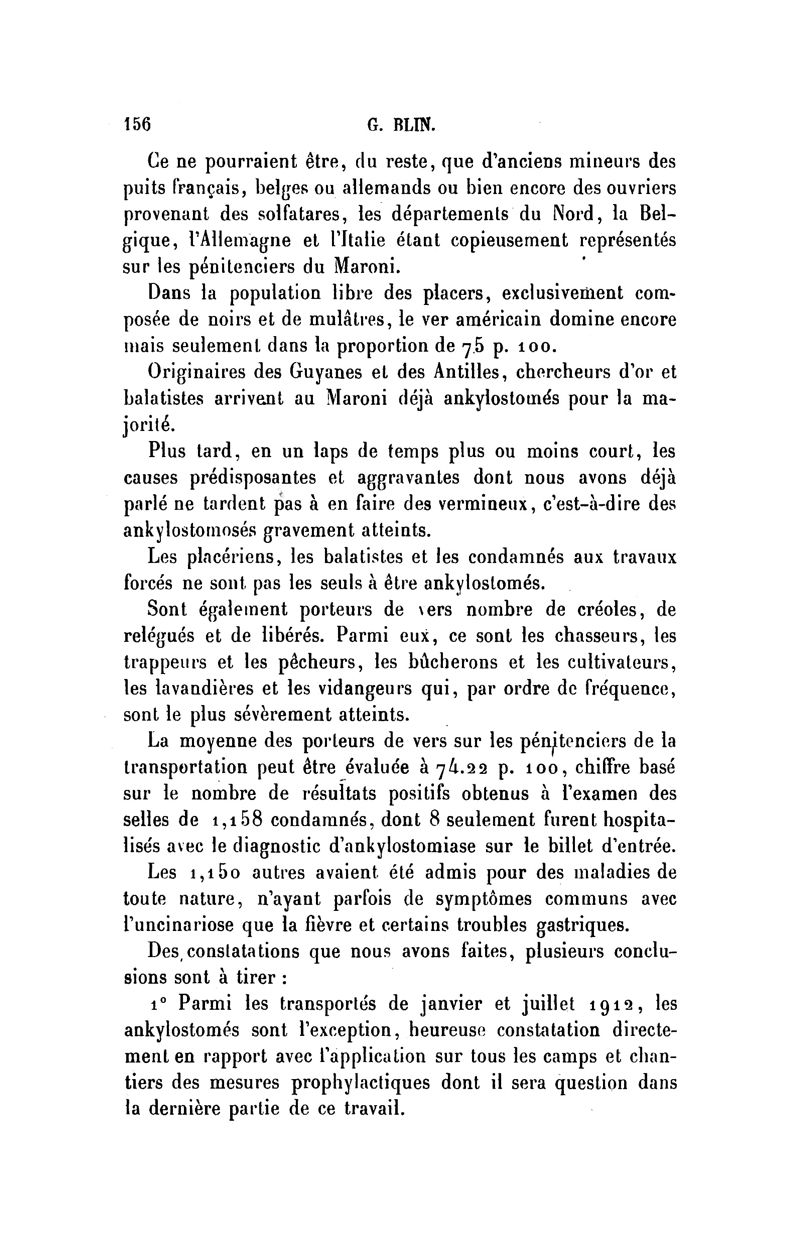 156 G. BLIN.

Ce ne pourraient être, du reste, que d'anciens mineurs des puits français, belges ou allemands ou bien encore des ouvriers provenant des solfatares, les départements du Nord, la Belgique, l'Allemagne et l'Italie étant copieusement représentés sur les pénitenciers du Maroni.

Dans la population libre des placers, exclusivement composée de noirs et de mulâtres, le ver américain domine encore mais seulement dans la proportion de 75 p. 100.

Originaires des Guyanes et des Antilles, chercheurs d'or et balatistes arrivent au Maroni déjà ankylostomés pour la majorité.

Plus tard, en un laps de temps plus ou moins court, les causes prédisposantes et aggravantes dont nous avons déjà parlé ne tardent pas à en faire des vermineux, c'est-à-dire des ankylostomosés gravement atteints.

Les placériens, les balatistes et les condamnés aux travaux forcés ne sont pas les seuls à être ankylostomés.

Sont également porteurs de vers nombre de créoles, de relégués et de libérés. Parmi eux, ce sont les chasseurs, les trappeurs et les pêcheurs, les bûcherons et les cultivateurs, les lavandières et les vidangeurs qui, par ordre de fréquence, sont le plus sévèrement atteints.

La moyenne des porteurs de vers sur les pénitenciers de la transportation peut être évaluée à 74.22 p. 100, chiffre basé sur le nombre de résultats positifs obtenus à l'examen des selles de 1,158 condamnés, dont 8 seulement furent hospitalisés avec le diagnostic d'ankylostomiase sur le billet d'entrée.

Les 1,150 autres avaient été admis pour des maladies de toute nature, n'ayant parfois de symptômes communs avec l'uncinariose que la fièvre et certains troubles gastriques.

Des constatations que nous avons faites, plusieurs conclusions sont à tirer :

1° Parmi les transportés de janvier et juillet 1912, les ankylostomés sont l'exception, heureuse constatation directement en rapport avec l'application sur tous les camps et chantiers des mesures prophylactiques dont il sera question dans la dernière partie de ce travail.